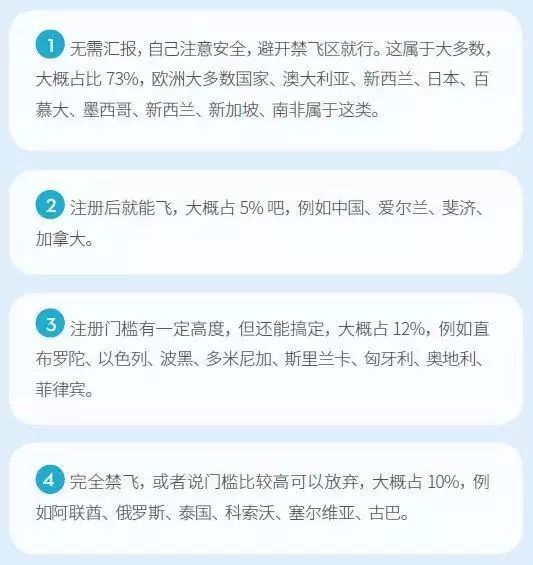 1 无需汇报，自己注意安全，避开禁飞区就行。这属于大多数，大概占比 73%，欧洲大多数国家、澳大利亚、新西兰、日本、百慕大、墨西哥、新西兰、新加坡、南非属于这类。

2 注册后就能飞，大概占 5% 吧，例如中国、爱尔兰、斐济、加拿大。

3 注册门槛有一定高度，但还能搞定，大概占 12%，例如直布罗陀、以色列、波黑、多米尼加、斯里兰卡、匈牙利、奥地利、菲律宾。

4 完全禁飞，或者说门槛比较高可以放弃，大概占 10%，例如阿联酋、俄罗斯、泰国、科索沃、塞尔维亚、古巴。